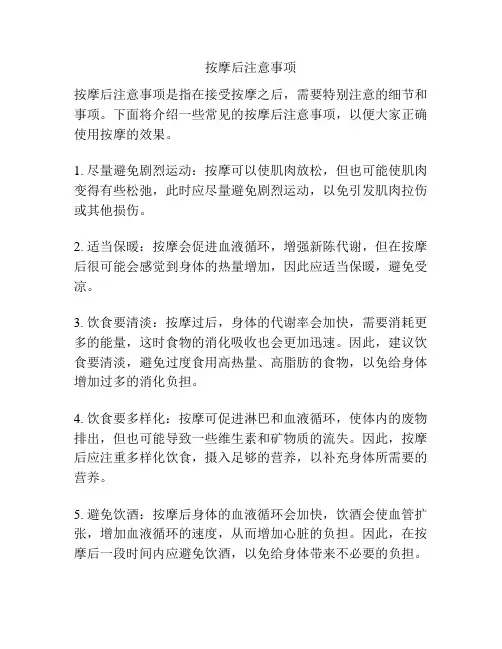 按摩后注意事项

按摩后注意事项是指在接受按摩之后，需要特别注意的细节和事项。下面将介绍一些常见的按摩后注意事项，以便大家正确使用按摩的效果。

1. 尽量避免剧烈运动：按摩可以使肌肉放松，但也可能使肌肉变得有些松弛，此时应尽量避免剧烈运动，以免引发肌肉拉伤或其他损伤。

2. 适当保暖：按摩会促进血液循环，增强新陈代谢，但在按摩后很可能会感觉到身体的热量增加，因此应适当保暖，避免受凉。

3. 饮食要清淡：按摩过后，身体的代谢率会加快，需要消耗更多的能量，这时食物的消化吸收也会更加迅速。因此，建议饮食要清淡，避免过度食用高热量、高脂肪的食物，以免给身体增加过多的消化负担。

4. 饮食要多样化：按摩可促进淋巴和血液循环，使体内的废物排出，但也可能导致一些维生素和矿物质的流失。因此，按摩后应注重多样化饮食，摄入足够的营养，以补充身体所需要的营养。

5. 避免饮酒：按摩后身体的血液循环会加快，饮酒会使血管扩张，增加血液循环的速度，从而增加心脏的负担。因此，在按摩后一段时间内应避免饮酒，以免给身体带来不必要的负担。